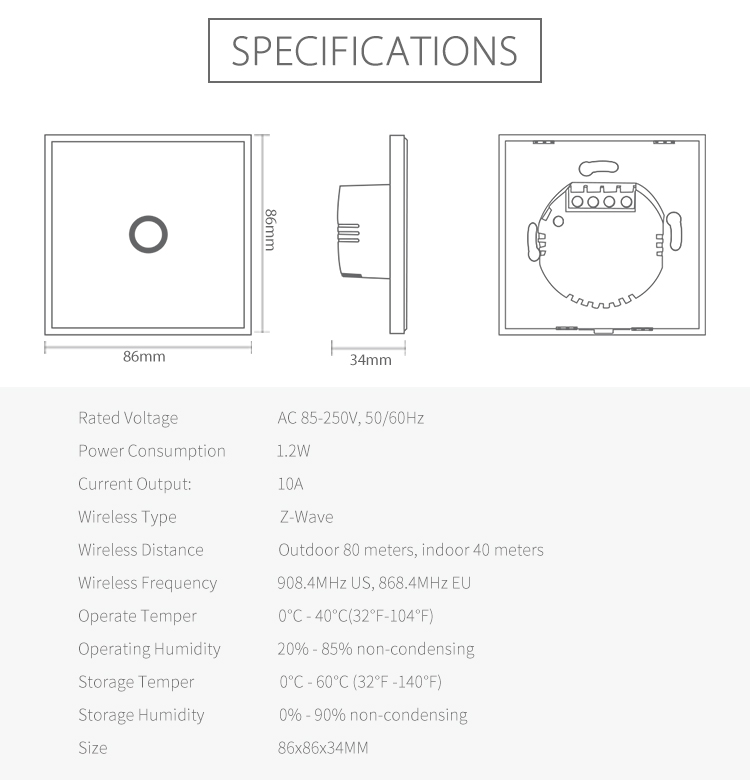 SPECIFICATIONS

86mm

86mm

34mm

| | |
|---|---|
| Rated Voltage | AC 85-250V, 50/60Hz |
| Power Consumption | 1.2W |
| Current Output: | 10A |
| Wireless Type | Z-Wave |
| Wireless Distance | Outdoor 80 meters, indoor 40 meters |
| Wireless Frequency | 908.4MHz US, 868.4MHz EU |
| Operate Temper | 0°C - 40°C(32°F-104°F) |
| Operating Humidity | 20% - 85% non-condensing |
| Storage Temper | 0°C - 60°C (32°F -140°F) |
| Storage Humidity | 0% - 90% non-condensing |
| Size | 86x86x34MM |